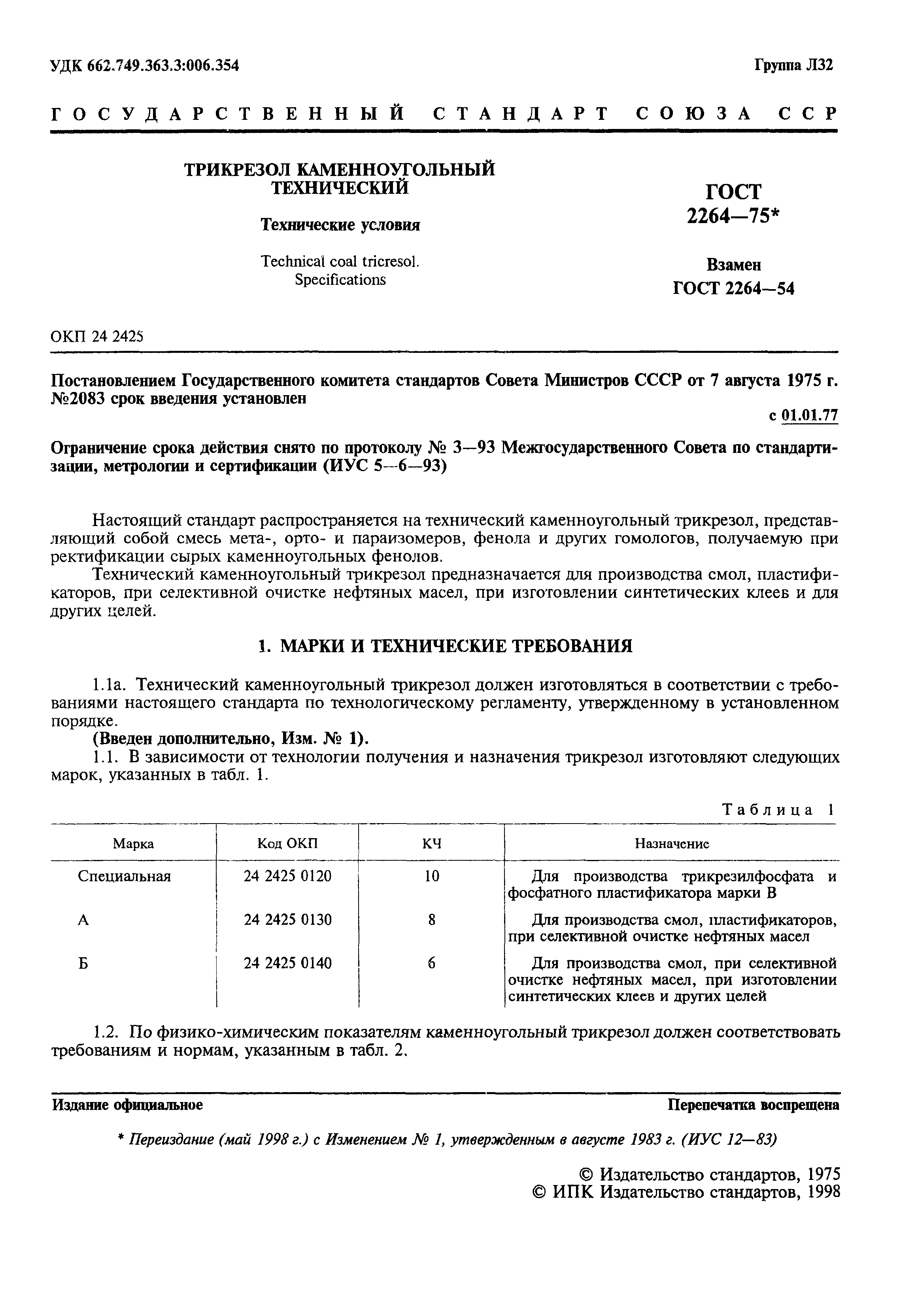 УДК 662.749.363.3:006.354

Группа Л32

ГОСУДАРСТВЕННЫЙ СТАНДАРТ СОЮЗА ССР

ТРИКРЕЗОЛ КАМЕННОУГОЛЬНЫЙ ТЕХНИЧЕСКИЙ

Технические условия

Technical coal tricresol. Specifications

ГОСТ 2264—75*

Взамен ГОСТ 2264—54

ОКП 24 2425

Постановлением Государственного комитета стандартов Совета Министров СССР от 7 августа 1975 г. №2083 срок введения установлен

с 01.01.77

Ограничение срока действия снято по протоколу № 3—93 Межгосударственного Совета по стандартизации, метрологии и сертификации (ИУС 5—6—93)

Настоящий стандарт распространяется на технический каменноугольный трикрезол, представляющий собой смесь мета-, орто- и параизомеров, фенола и других гомологов, получаемую при ректификации сырых каменноугольных фенолов.

Технический каменноугольный трикрезол предназначается для производства смол, пластификаторов, при селективной очистке нефтяных масел, при изготовлении синтетических клеев и для других целей.

1. МАРКИ И ТЕХНИЧЕСКИЕ ТРЕБОВАНИЯ

1.1а. Технический каменноугольный трикрезол должен изготовляться в соответствии с требованиями настоящего стандарта по технологическому регламенту, утвержденному в установленном порядке.

(Введен дополнительно, Изм. № 1).

1.1. В зависимости от технологии получения и назначения трикрезол изготовляют следующих марок, указанных в табл. 1.

Таблица 1

| Марка | Код ОКП | КЧ | Назначение |
|---|---|---|---|
| Специальная | 24 2425 0120 | 10 | Для производства трикрезилфосфата и фосфатного пластификатора марки В |
| А | 24 2425 0130 | 8 | Для производства смол, пластификаторов, при селективной очистке нефтяных масел |
| Б | 24 2425 0140 | 6 | Для производства смол, при селективной очистке нефтяных масел, при изготовлении синтетических клеев и других целей |

1.2. По физико-химическим показателям каменноугольный трикрезол должен соответствовать требованиям и нормам, указанным в табл. 2.

Издание официальное

Перепечатка воспрещена

* Переиздание (май 1998 г.) с Изменением № 1, утвержденным в августе 1983 г. (ИУС 12—83)

© Издательство стандартов, 1975
© ИПК Издательство стандартов, 1998